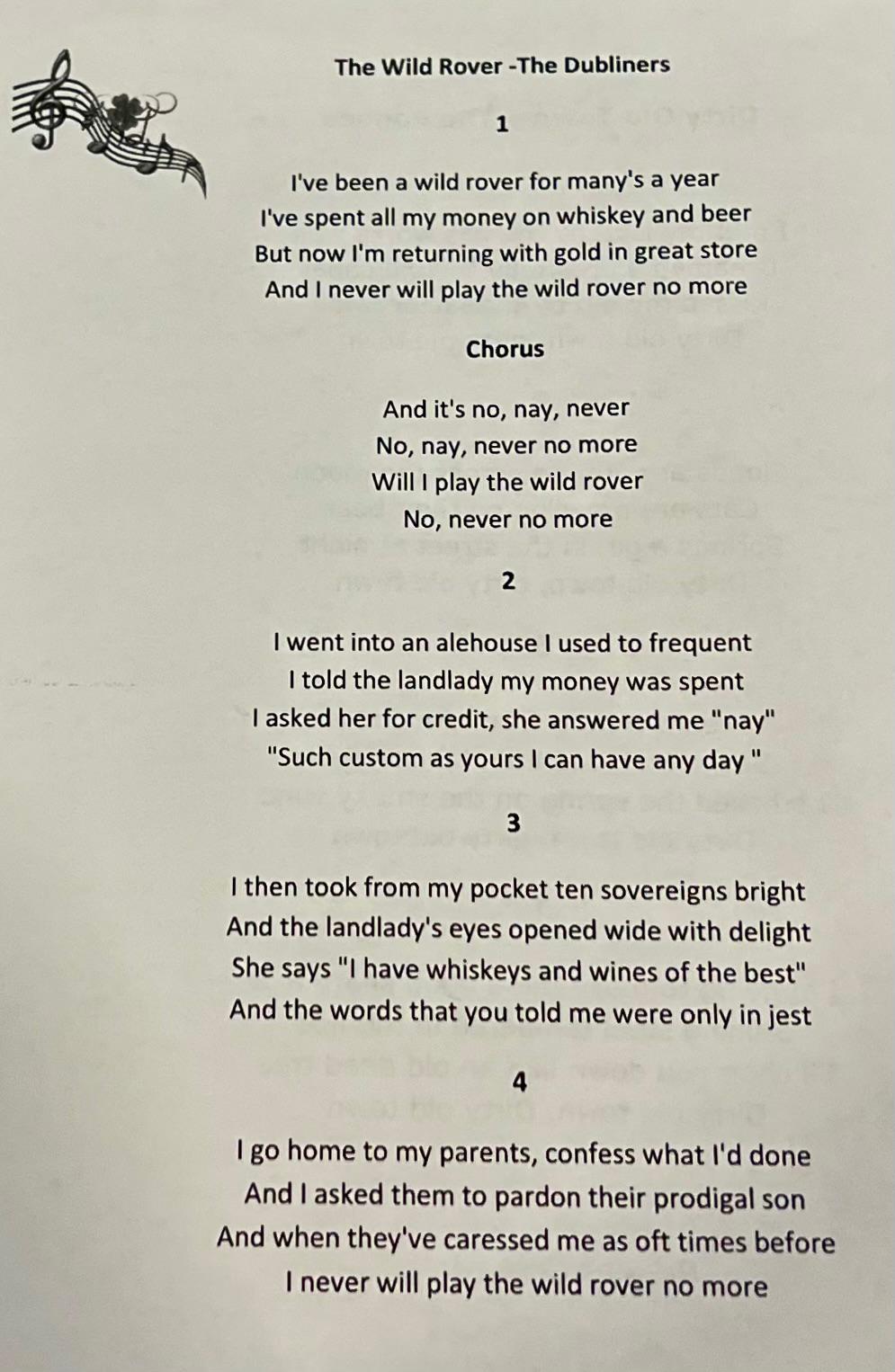 The Wild Rover -The Dubliners

1

I've been a wild rover for many's a year
I've spent all my money on whiskey and beer
But now I'm returning with gold in great store
And I never will play the wild rover no more

Chorus

And it's no, nay, never
No, nay, never no more
Will I play the wild rover
No, never no more

2

I went into an alehouse I used to frequent
I told the landlady my money was spent
I asked her for credit, she answered me "nay"
"Such custom as yours I can have any day "

3

I then took from my pocket ten sovereigns bright
And the landlady's eyes opened wide with delight
She says "I have whiskeys and wines of the best"
And the words that you told me were only in jest

4

I go home to my parents, confess what I'd done
And I asked them to pardon their prodigal son
And when they've caressed me as oft times before
I never will play the wild rover no more